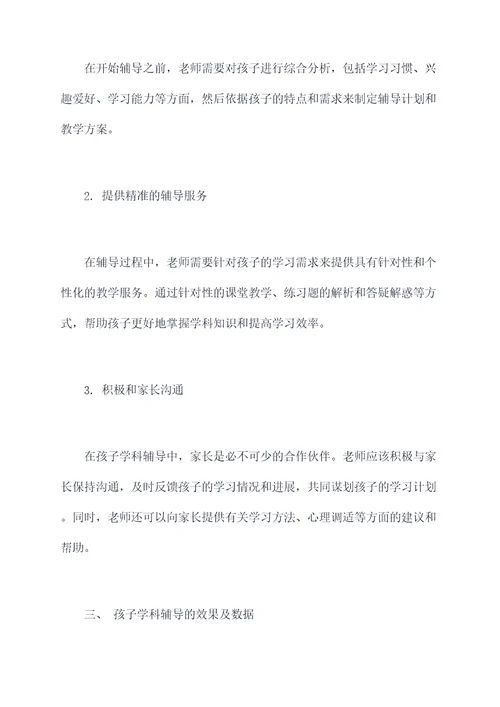 在开始辅导之前，老师需要对孩子进行综合分析，包括学习习惯、兴趣爱好、学习能力等方面，然后依据孩子的特点和需求来制定辅导计划和教学方案。

2. 提供精准的辅导服务

在辅导过程中，老师需要针对孩子的学习需求来提供具有针对性和个性化的教学服务。通过针对性的课堂教学、练习题的解析和答疑解惑等方式，帮助孩子更好地掌握学科知识和提高学习效率。

3. 积极和家长沟通

在孩子学科辅导中，家长是必不可少的合作伙伴。老师应该积极与家长保持沟通，及时反馈孩子的学习情况和进展，共同谋划孩子的学习计划。同时，老师还可以向家长提供有关学习方法、心理调适等方面的建议和帮助。

三、 孩子学科辅导的效果及数据